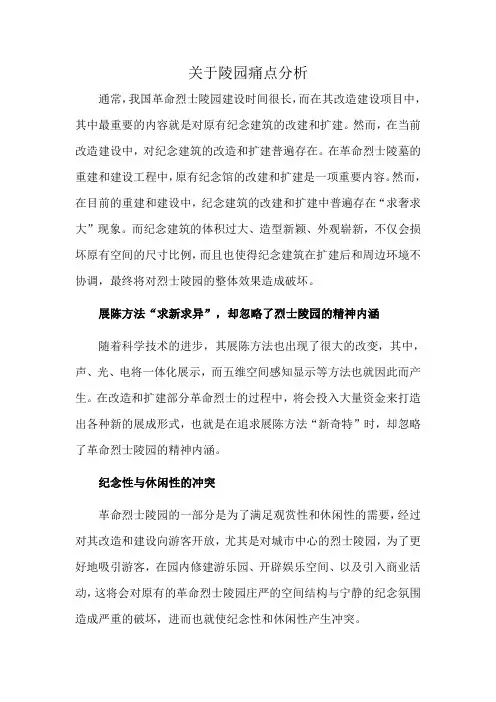 关于陵园痛点分析

通常，我国革命烈士陵园建设时间很长，而在其改造建设项目中，其中最重要的内容就是对原有纪念建筑的改建和扩建。然而，在当前改造建设中，对纪念建筑的改造和扩建普遍存在。在革命烈士陵墓的重建和建设工程中，原有纪念馆的改建和扩建是一项重要内容。然而，在目前的重建和建设中，纪念建筑的改建和扩建中普遍存在“求奢求大”现象。而纪念建筑的体积过大、造型新颖、外观崭新，不仅会损坏原有空间的尺寸比例，而且也使得纪念建筑在扩建后和周边环境不协调，最终将对烈士陵园的整体效果造成破坏。

展陈方法“求新求异”，却忽略了烈士陵园的精神内涵

随着科学技术的进步，其展陈方法也出现了很大的改变，其中，声、光、电将一体化展示，而五维空间感知显示等方法也就因此而产生。在改造和扩建部分革命烈士的过程中，将会投入大量资金来打造出各种新的展成形式，也就是在追求展陈方法“新奇特”时，却忽略了革命烈士陵园的精神内涵。

纪念性与休闲性的冲突

革命烈士陵园的一部分是为了满足观赏性和休闲性的需要，经过对其改造和建设向游客开放，尤其是对城市中心的烈士陵园，为了更好地吸引游客，在园内修建游乐园、开辟娱乐空间、以及引入商业活动，这将会对原有的革命烈士陵园庄严的空间结构与宁静的纪念氛围造成严重的破坏，进而也就使纪念性和休闲性产生冲突。